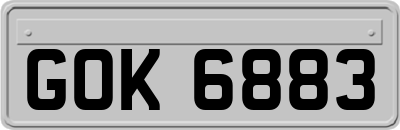 GOK 6883